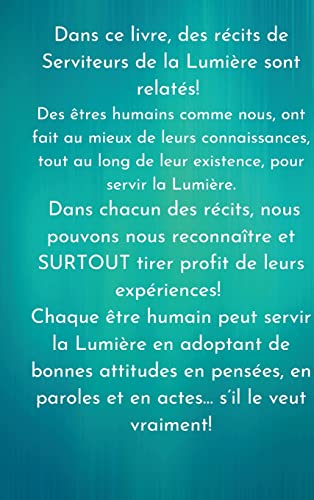 Dans ce livre, des récits de Serviteurs de la Lumière sont relatés!

Des êtres humains comme nous, ont fait au mieux de leurs connaissances, tout au long de leur existence, pour servir la Lumière.

Dans chacun des récits, nous pouvons nous reconnaître et SURTOUT tirer profit de leurs expériences!

Chaque être humain peut servir la Lumière en adoptant de bonnes attitudes en pensées, en paroles et en actes... s'il le veut vraiment!